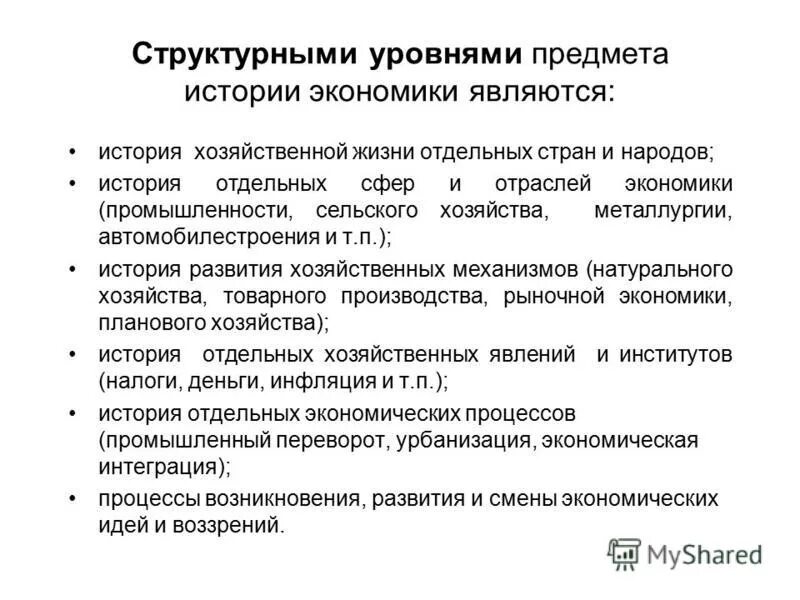 Структурными уровнями предмета истории экономики являются:

• история хозяйственной жизни отдельных стран и народов;
• история отдельных сфер и отраслей экономики (промышленности, сельского хозяйства, металлургии, автомобилестроения и т.п.);
• история развития хозяйственных механизмов (натурального хозяйства, товарного производства, рыночной экономики, планового хозяйства);
• история отдельных хозяйственных явлений и институтов (налоги, деньги, инфляция и т.п.);
• история отдельных экономических процессов (промышленный переворот, урбанизация, экономическая интеграция);
• процессы возникновения, развития и смены экономических идей и воззрений.

MyShared